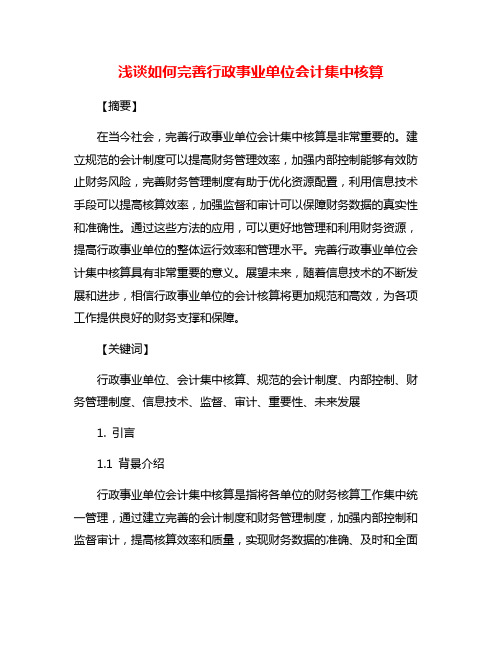 浅谈如何完善行政事业单位会计集中核算

【摘要】

在当今社会，完善行政事业单位会计集中核算是非常重要的。建立规范的会计制度可以提高财务管理效率，加强内部控制能够有效防止财务风险，完善财务管理制度有助于优化资源配置，利用信息技术手段可以提高核算效率，加强监督和审计可以保障财务数据的真实性和准确性。通过这些方法的应用，可以更好地管理和利用财务资源，提高行政事业单位的整体运行效率和管理水平。完善行政事业单位会计集中核算具有非常重要的意义。展望未来，随着信息技术的不断发展和进步，相信行政事业单位的会计核算将更加规范和高效，为各项工作提供良好的财务支撑和保障。

【关键词】

行政事业单位、会计集中核算、规范的会计制度、内部控制、财务管理制度、信息技术、监督、审计、重要性、未来发展

1. 引言

1.1 背景介绍

行政事业单位会计集中核算是指将各单位的财务核算工作集中统一管理，通过建立完善的会计制度和财务管理制度，加强内部控制和监督审计，提高核算效率和质量，实现财务数据的准确、及时和全面